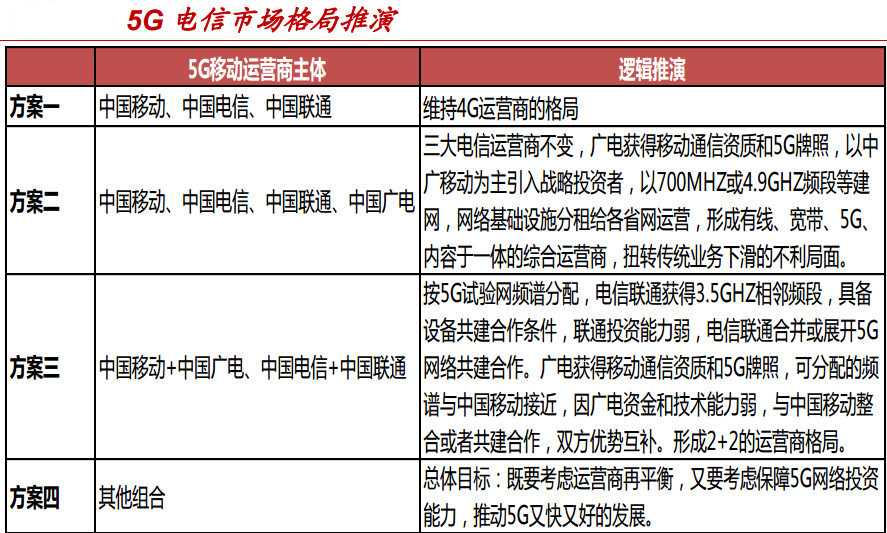 5G 电信市场格局推演

| | 5G移动运营商主体 | 逻辑推演 |
|---|---|---|
| 方案一 | 中国移动、中国电信、中国联通 | 维持4G运营商的格局 |
| 方案二 | 中国移动、中国电信、中国联通、中国广电 | 三大电信运营商不变，广电获得移动通信资质和5G牌照，以中广移动为主引入战略投资者，以700MHZ或4.9GHZ频段等建网，网络基础设施分租给各省网运营，形成有线、宽带、5G、内容于一体的综合运营商，扭转传统业务下滑的不利局面。 |
| 方案三 | 中国移动+中国广电、中国电信+中国联通 | 按5G试验网频谱分配，电信联通获得3.5GHZ相邻频段，具备设备共建合作条件，联通投资能力弱，电信联通合并或展开5G网络共建合作。广电获得移动通信资质和5G牌照，可分配的频谱与中国移动接近，因广电资金和技术能力弱，与中国移动整合或者共建合作，双方优势互补。形成2+2的运营商格局。 |
| 方案四 | 其他组合 | 总体目标：既要考虑运营商再平衡，又要考虑保障5G网络投资能力，推动5G又快又好的发展。 |